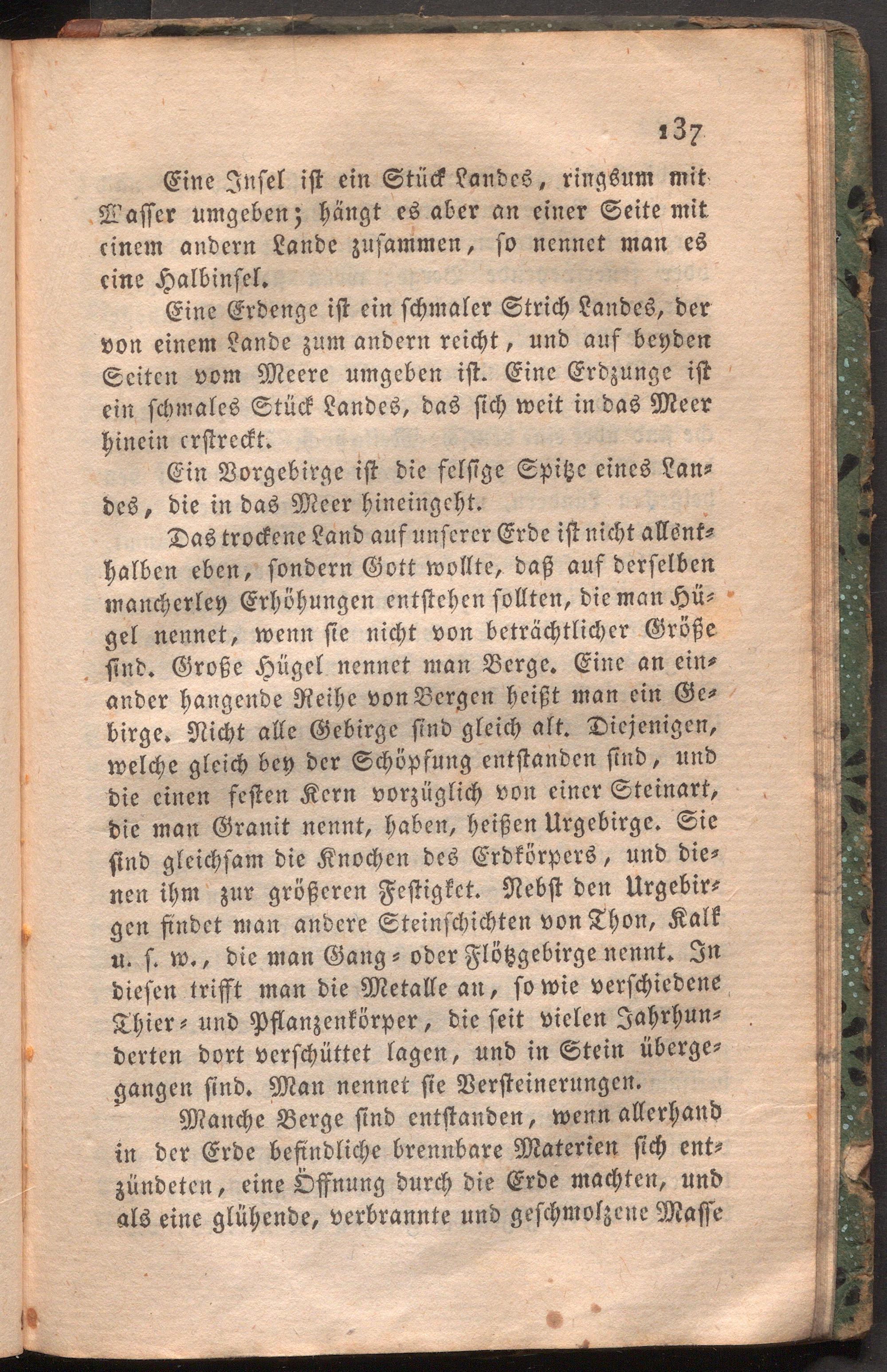 137

Eine Insel ist ein Stück Landes, ringsum mit Wasser umgeben; hängt es aber an einer Seite mit einem andern Lande zusammen, so nennet man es eine Halbinsel.

Eine Erdenge ist ein schmaler Strich Landes, der von einem Lande zum andern reicht, und auf beyden Seiten vom Meere umgeben ist. Eine Erdzunge ist ein schmales Stück Landes, das sich weit in das Meer hinein erstreckt.

Ein Vorgebirge ist die felsige Spitze eines Landes, die in das Meer hineingeht.

Das trockene Land auf unserer Erde ist nicht allenthalben eben, sondern Gott wollte, daß auf derselben mancherley Erhöhungen entstehen sollten, die man Hügel nennet, wenn sie nicht von beträchtlicher Größe sind. Große Hügel nennet man Berge. Eine an einander hangende Reihe von Bergen heißt man ein Gebirge. Nicht alle Gebirge sind gleich alt. Diejenigen, welche gleich bey der Schöpfung entstanden sind, und die einen festen Kern vorzüglich von einer Steinart, die man Granit nennt, haben, heißen Urgebirge. Sie sind gleichsam die Knochen des Erdkörpers, und dienen ihm zur größeren Festigket. Nebst den Urgebirgen findet man andere Steinschichten von Thon, Kalk u. s. w., die man Gang- oder Flötzgebirge nennt. In diesen trifft man die Metalle an, so wie verschiedene Thier- und Pflanzenkörper, die seit vielen Jahrhunderten dort verschüttet lagen, und in Stein übergegangen sind. Man nennet sie Versteinerungen.

Manche Berge sind entstanden, wenn allerhand in der Erde befindliche brennbare Materien sich entzündeten, eine Öffnung durch die Erde machten, und als eine glühende, verbrannte und geschmolzene Masse